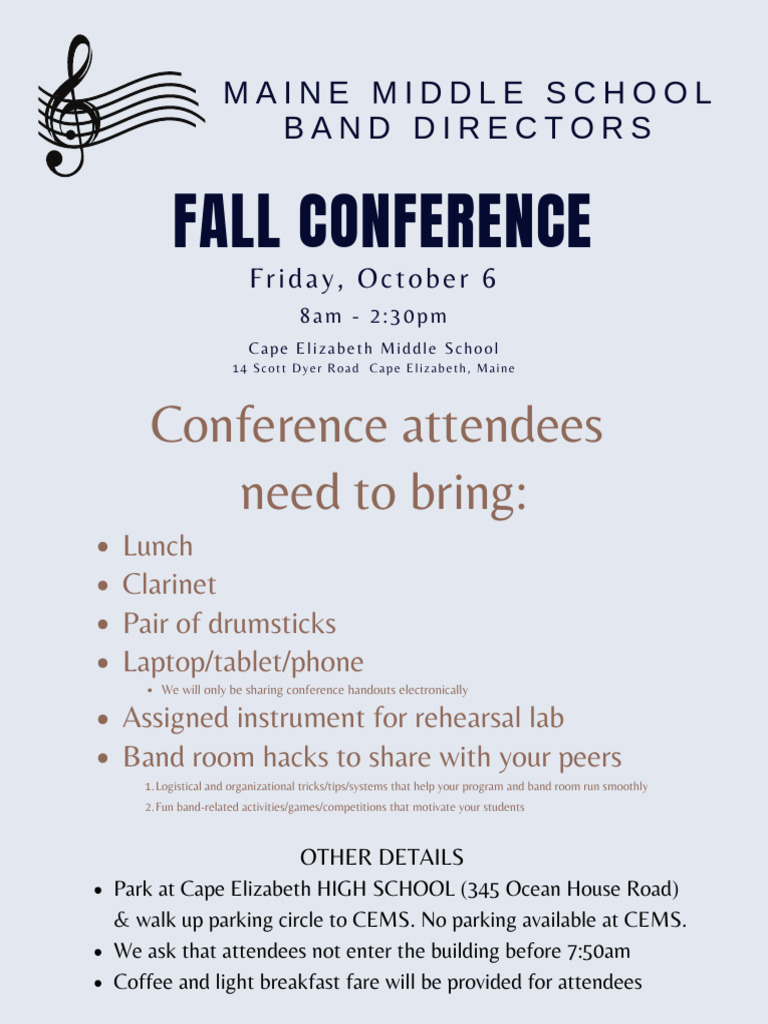 MAINE MIDDLE SCHOOL BAND DIRECTORS

FALL CONFERENCE

Friday, October 6

8am - 2:30pm

Cape Elizabeth Middle School
14 Scott Dyer Road Cape Elizabeth, Maine

Conference attendees need to bring:

- Lunch
- Clarinet
- Pair of drumsticks
- Laptop/tablet/phone
  - We will only be sharing conference handouts electronically
- Assigned instrument for rehearsal lab
- Band room hacks to share with your peers
  1. Logistical and organizational tricks/tips/systems that help your program and band room run smoothly
  2. Fun band-related activities/games/competitions that motivate your students

OTHER DETAILS

- Park at Cape Elizabeth HIGH SCHOOL (345 Ocean House Road) & walk up parking circle to CEMS. No parking available at CEMS.
- We ask that attendees not enter the building before 7:50am
- Coffee and light breakfast fare will be provided for attendees